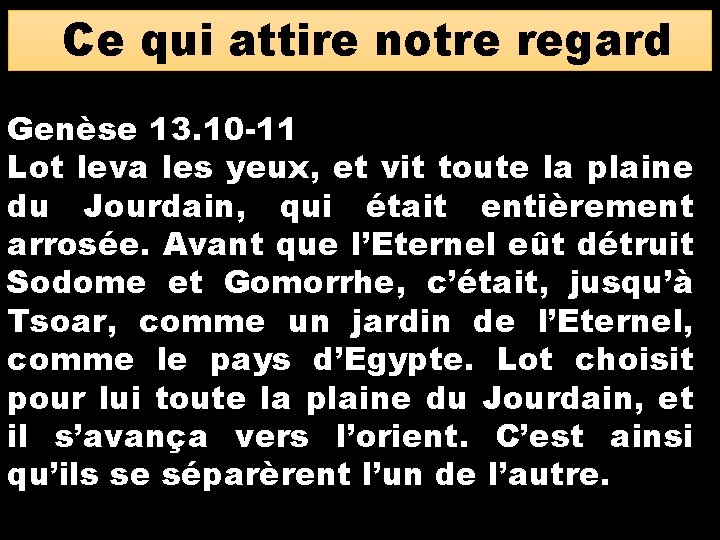 Ce qui attire notre regard

Genèse 13.10-11
Lot leva les yeux, et vit toute la plaine du Jourdain, qui était entièrement arrosée. Avant que l’Eternel eût détruit Sodome et Gomorrhe, c’était, jusqu’à Tsoar, comme un jardin de l’Eternel, comme le pays d’Egypte. Lot choisit pour lui toute la plaine du Jourdain, et il s’avança vers l’orient. C’est ainsi qu’ils se séparèrent l’un de l’autre.